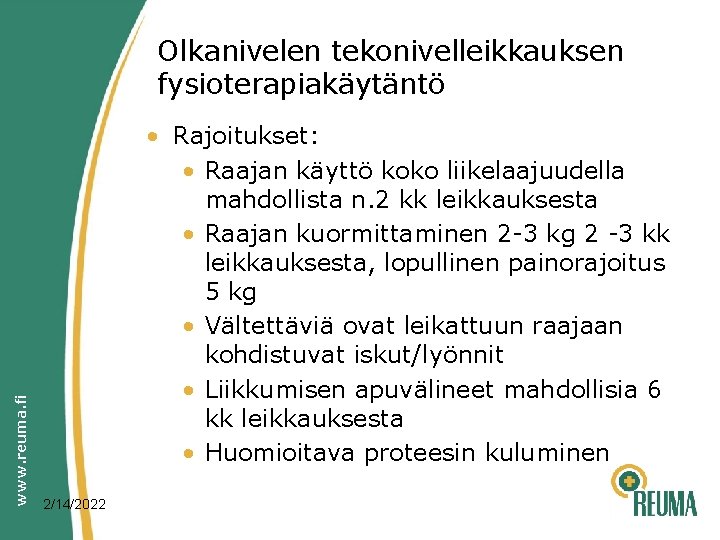 Olkanivelen tekonivelleikkauksen fysioterapiakäytäntö

• Rajoitukset:
• Raajan käyttö koko liikelaajuudella mahdollista n.2 kk leikkauksesta
• Raajan kuormittaminen 2-3 kg 2 -3 kk leikkauksesta, lopullinen painorajoitus 5 kg
• Vältettäviä ovat leikattuun raajaan kohdistuvat iskut/lyönnit
• Liikkumisen apuvälineet mahdollisia 6 kk leikkauksesta
• Huomioitava proteesin kuluminen

www.reuma.fi

2/14/2022

REUMA